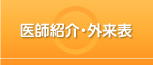 医師紹介・外来表